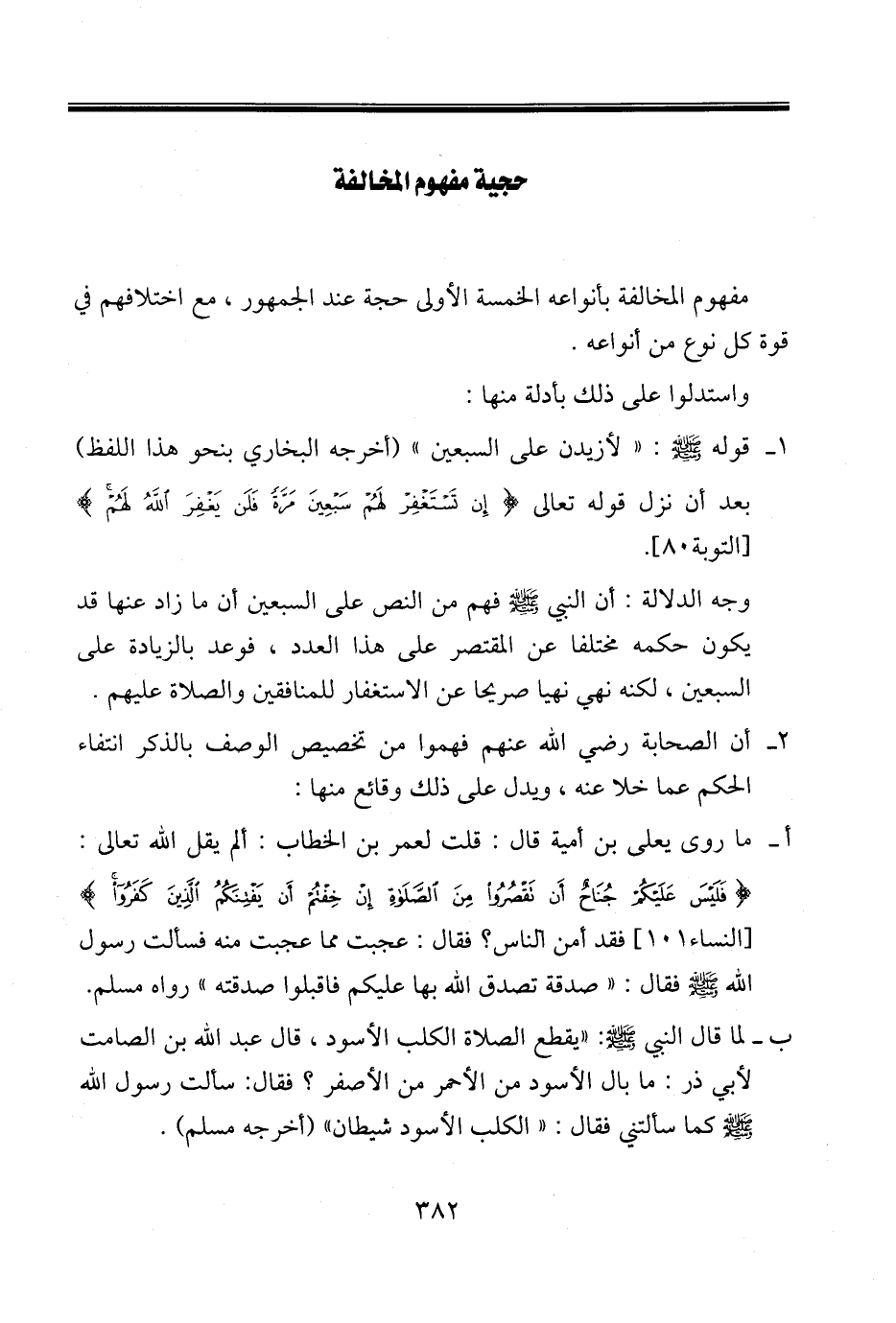 حجية مفهوم المخالفة

مفهوم المخالفة بأنواعه الخمسة الأولى حجة عند الجمهور ، مع اختلافهم في قوة كل نوع من أنواعه .

واستدلوا على ذلك بأدلة منها :

١ـ قوله ﷺ : « لأزيدن على السبعين » (أخرجه البخاري بنحو هذا اللفظ) بعد أن نزل قوله تعالى ﴿ إِن تَسْتَغْفِرْ لَهُمْ سَبْعِينَ مَرَّةً فَلَن يَغْفِرَ ٱللَّهُ لَهُمْ ﴾ [التوبة٨٠].

وجه الدلالة : أن النبي ﷺ فهم من النص على السبعين أن ما زاد عنها قد يكون حكمه مختلفا عن المقتصر على هذا العدد ، فوعد بالزيادة على السبعين ، لكنه نهي نهيا صريحا عن الاستغفار للمنافقين والصلاة عليهم .

٢ـ أن الصحابة رضي الله عنهم فهموا من تخصيص الوصف بالذكر انتفاء الحكم عما خلا عنه ، ويدل على ذلك وقائع منها :

أ ـ ما روى يعلى بن أمية قال : قلت لعمر بن الخطاب : ألم يقل الله تعالى : ﴿ فَلَيْسَ عَلَيْكُمْ جُنَاحٌ أَن تَقْصُرُوا۟ مِنَ ٱلصَّلَوٰةِ إِنْ خِفْتُمْ أَن يَفْتِنَكُمُ ٱلَّذِينَ كَفَرُوٓا۟ ﴾ [النساء١٠١] فقد أمن الناس؟ فقال : عجبت مما عجبت منه فسألت رسول الله ﷺ فقال : « صدقة تصدق الله بها عليكم فاقبلوا صدقته » رواه مسلم.

ب ـ لما قال النبي ﷺ: «يقطع الصلاة الكلب الأسود ، قال عبد الله بن الصامت لأبي ذر : ما بال الأسود من الأحمر من الأصفر ؟ فقال: سألت رسول الله ﷺ كما سألتني فقال : « الكلب الأسود شيطان» (أخرجه مسلم) .

٣٨٢